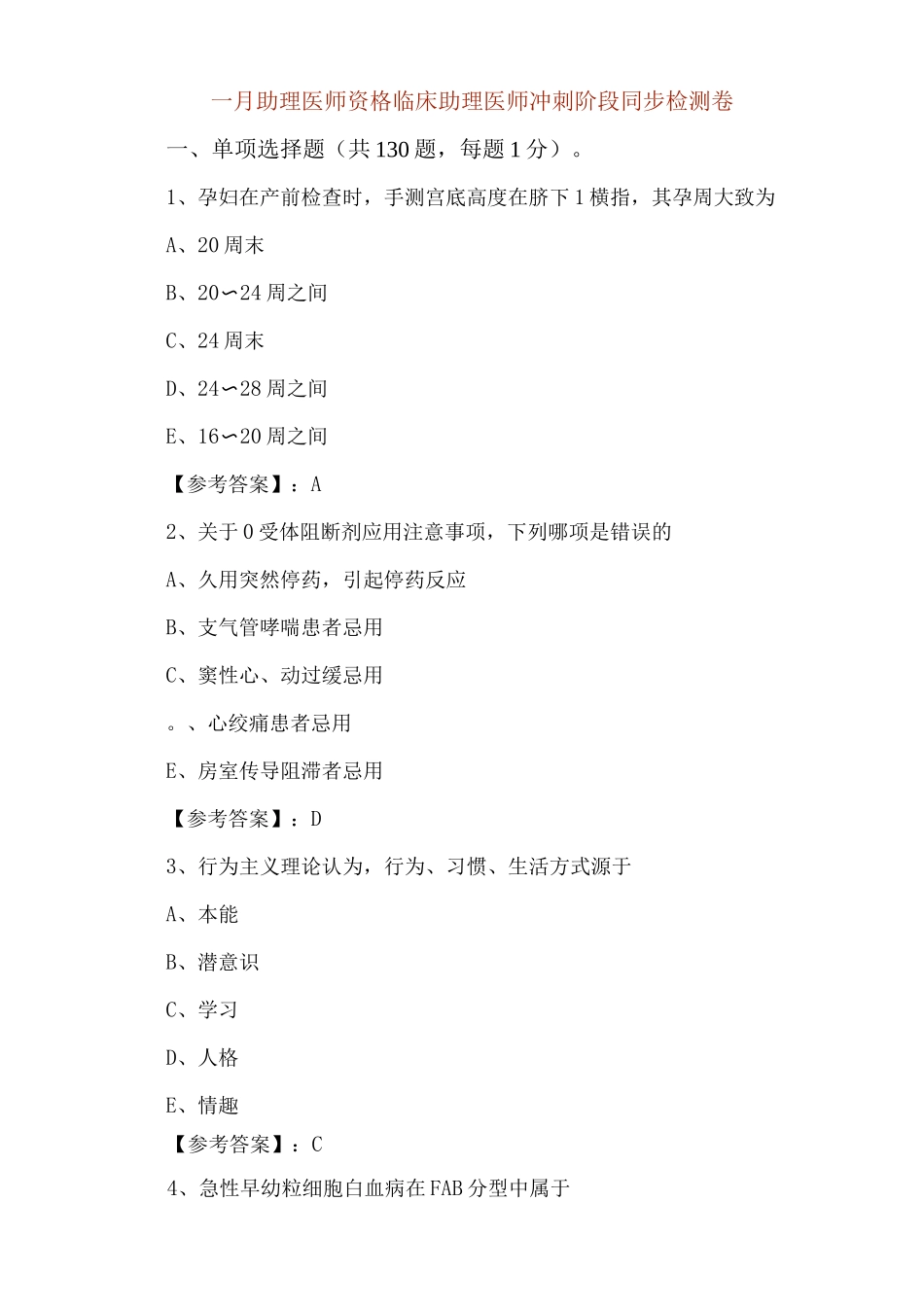 一月助理医师资格临床助理医师冲刺阶段同步检测卷

一、单项选择题（共130题，每题1分）。

1、孕妇在产前检查时，手测宫底高度在脐下1横指，其孕周大致为

A、20周末

B、20〜24周之间

C、24周末

D、24〜28周之间

E、16〜20周之间

【参考答案】：A

2、关于0受体阻断剂应用注意事项，下列哪项是错误的

A、久用突然停药，引起停药反应

B、支气管哮喘患者忌用

C、窦性心、动过缓忌用

。、心绞痛患者忌用

E、房室传导阻滞者忌用

【参考答案】：D

3、行为主义理论认为，行为、习惯、生活方式源于

A、本能

B、潜意识

C、学习

D、人格

E、情趣

【参考答案】：C

4、急性早幼粒细胞白血病在FAB分型中属于